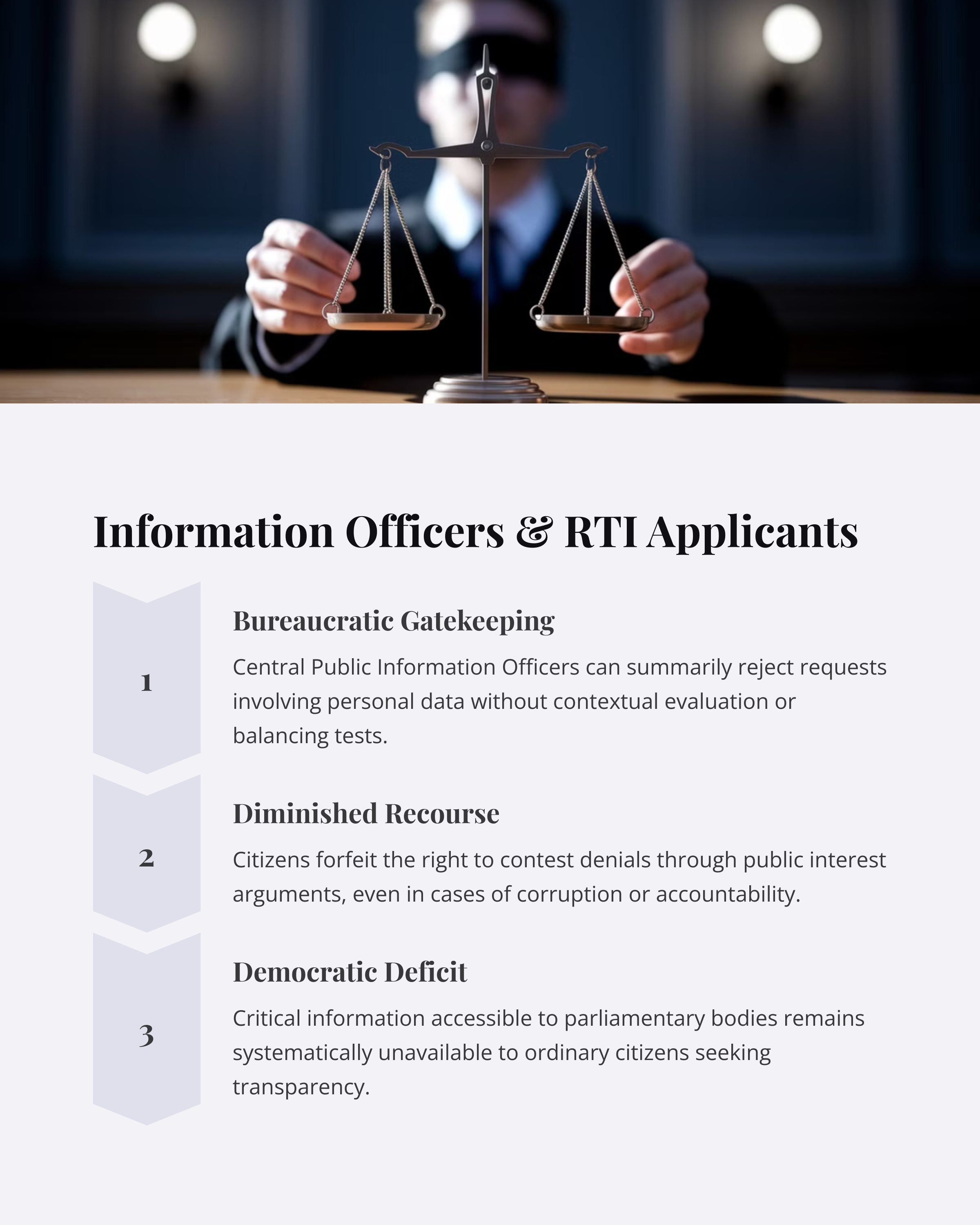 Information Officers & RTI Applicants

1

Bureaucratic Gatekeeping

Central Public Information Officers can summarily reject requests involving personal data without contextual evaluation or balancing tests.

2

Diminished Recourse

Citizens forfeit the right to contest denials through public interest arguments, even in cases of corruption or accountability.

3

Democratic Deficit

Critical information accessible to parliamentary bodies remains systematically unavailable to ordinary citizens seeking transparency.